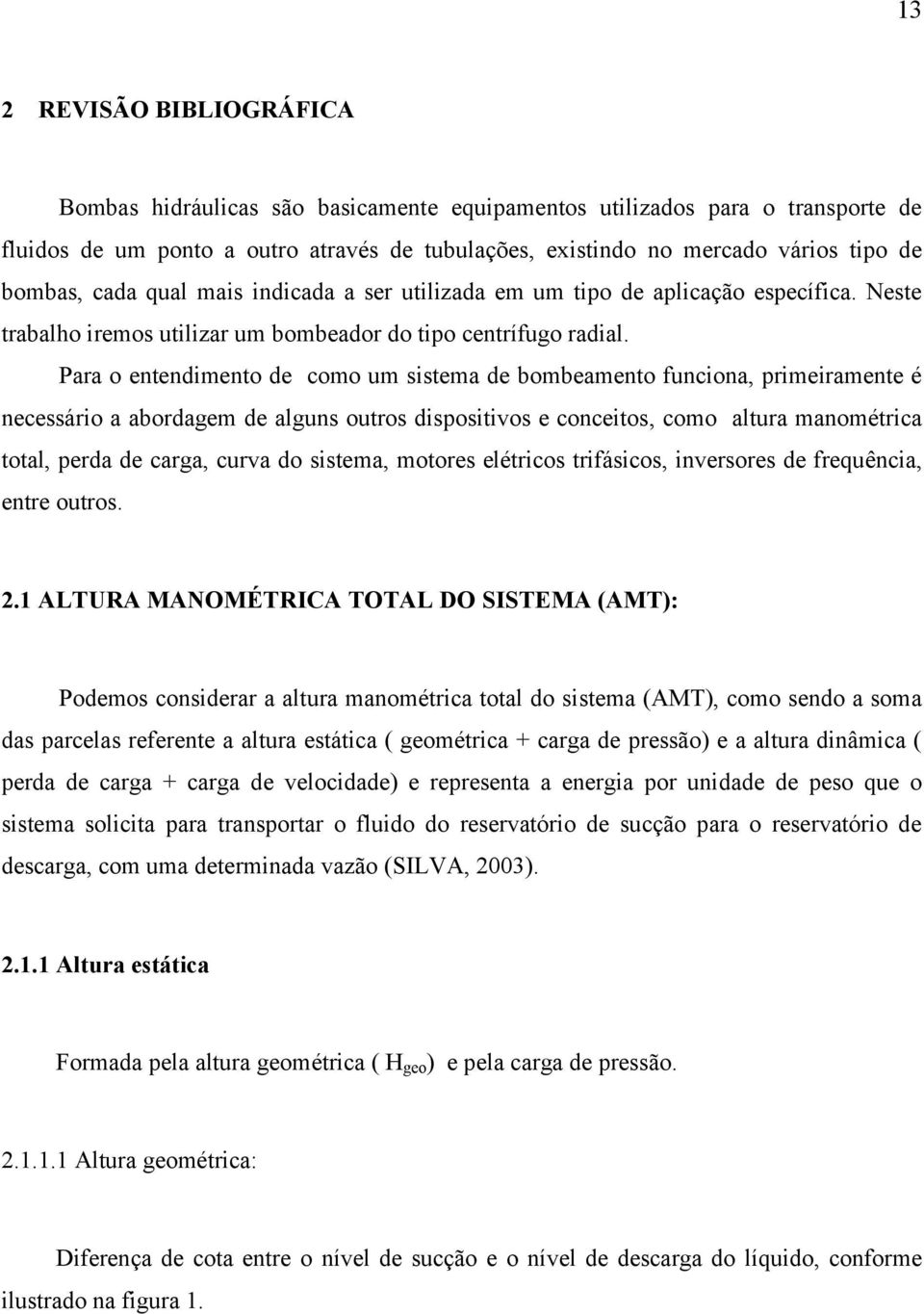 13

2 REVISÃO BIBLIOGRÁFICA

Bombas hidráulicas são basicamente equipamentos utilizados para o transporte de fluidos de um ponto a outro através de tubulações, existindo no mercado vários tipo de bombas, cada qual mais indicada a ser utilizada em um tipo de aplicação específica. Neste trabalho iremos utilizar um bombeador do tipo centrífugo radial.

Para o entendimento de como um sistema de bombeamento funciona, primeiramente é necessário a abordagem de alguns outros dispositivos e conceitos, como altura manométrica total, perda de carga, curva do sistema, motores elétricos trifásicos, inversores de frequência, entre outros.

2.1 ALTURA MANOMÉTRICA TOTAL DO SISTEMA (AMT):

Podemos considerar a altura manométrica total do sistema (AMT), como sendo a soma das parcelas referente a altura estática ( geométrica + carga de pressão) e a altura dinâmica ( perda de carga + carga de velocidade) e representa a energia por unidade de peso que o sistema solicita para transportar o fluido do reservatório de sucção para o reservatório de descarga, com uma determinada vazão (SILVA, 2003).

2.1.1 Altura estática

Formada pela altura geométrica ( $H_{geo}$) e pela carga de pressão.

2.1.1.1 Altura geométrica:

Diferença de cota entre o nível de sucção e o nível de descarga do líquido, conforme ilustrado na figura 1.